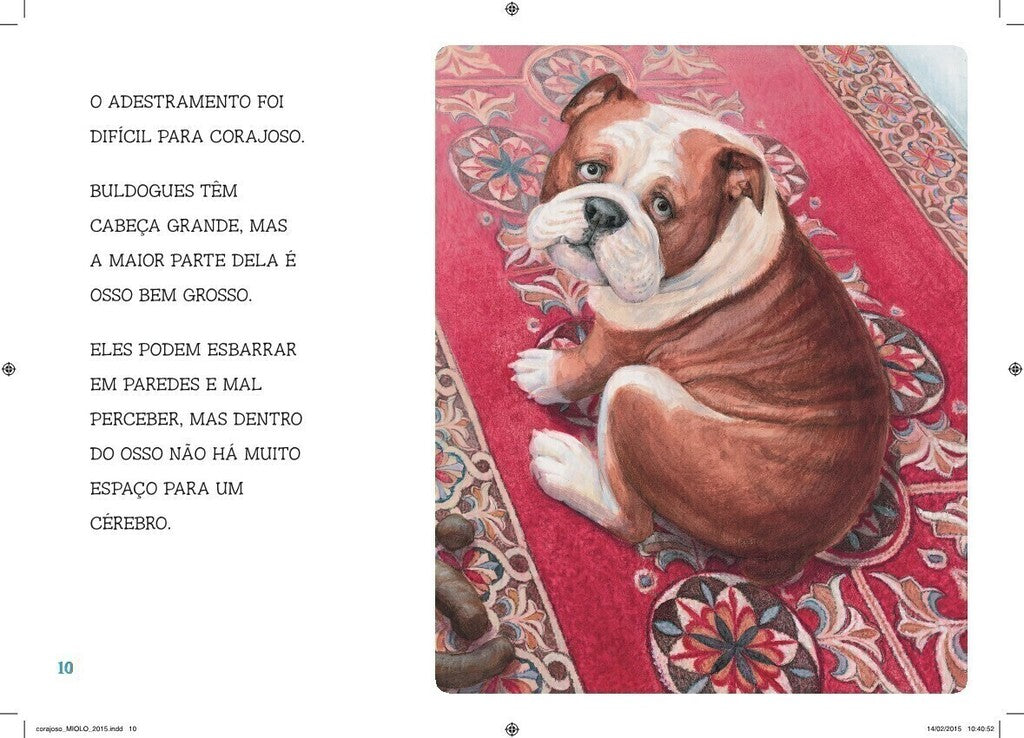 O ADESTRAMENTO FOI DIFÍCIL PARA CORAJOSO.

BULDOGUES TÊM CABEÇA GRANDE, MAS A MAIOR PARTE DELA É OSSO BEM GROSSO.

ELES PODEM ESBARRAR EM PAREDES E MAL PERCEBER, MAS DENTRO DO OSSO NÃO HÁ MUITO ESPAÇO PARA UM CÉREBRO.

10

corajoso_MIOLO_2015.indd 10

14/02/2015 10:40:52